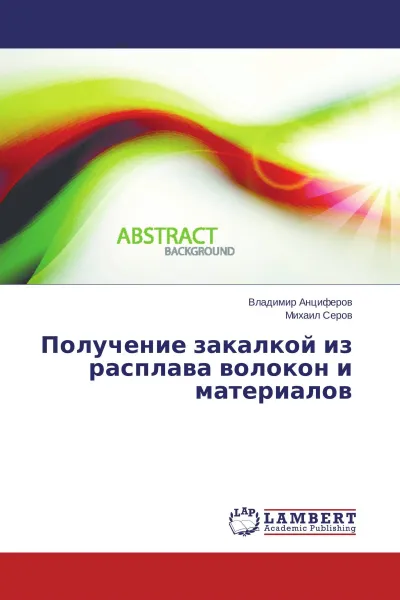 ABSTRACT
BACKGROUND

Владимир Анциферов
Михаил Серов

Получение закалкой из расплава волокон и материалов

LAP
LAMBERT
Academic Publishing